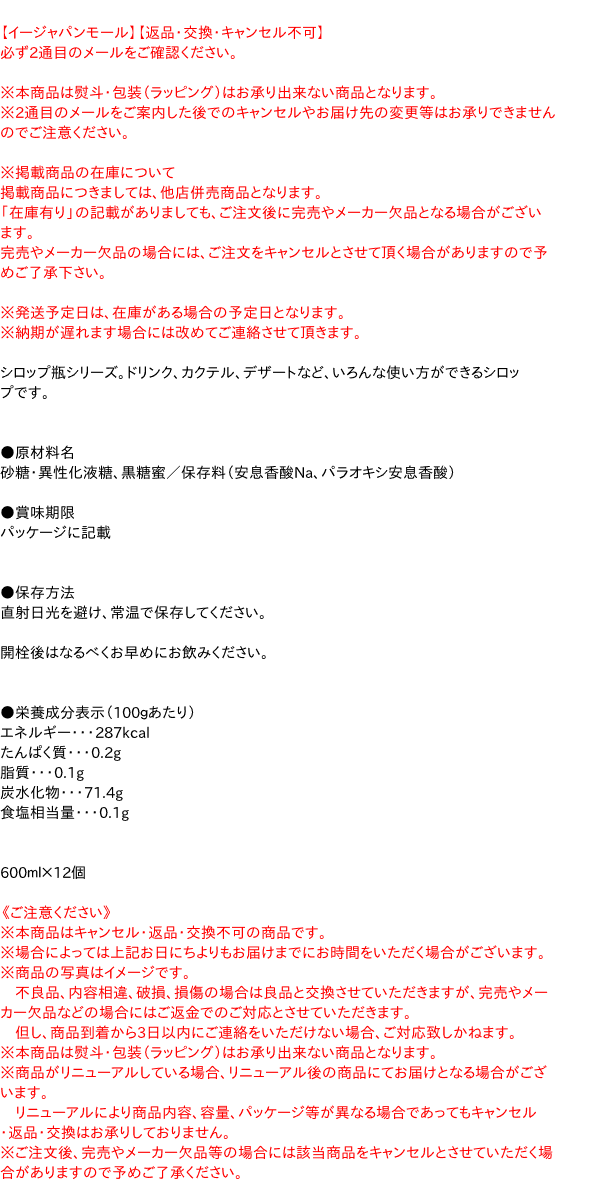 【イージャパンモール】【返品・交換・キャンセル不可】
必ず2通目のメールをご確認ください。

※本商品は熨斗・包装（ラッピング）はお承り出来ない商品となります。
※2通目のメールをご案内した後でのキャンセルやお届け先の変更等はお承りできませんのでご注意ください。

※掲載商品の在庫について
掲載商品につきましては、他店併売商品となります。
「在庫有り」の記載がありましても、ご注文後に完売やメーカー欠品となる場合がございます。
完売やメーカー欠品の場合には、ご注文をキャンセルとさせて頂く場合がありますので予めご了承下さい。

※発送予定日は、在庫がある場合の予定日となります。
※納期が遅れます場合には改めてご連絡させて頂きます。

シロップ瓶シリーズ。ドリンク、カクテル、デザートなど、いろんな使い方ができるシロップです。

●原材料名
砂糖・異性化液糖、黒糖蜜／保存料（安息香酸Na、パラオキシ安息香酸）

●賞味期限
パッケージに記載

●保存方法
直射日光を避け、常温で保存してください。

開栓後はなるべくお早めにお飲みください。

●栄養成分表示（100gあたり）
エネルギー・・・287kcal
たんぱく質・・・0.2g
脂質・・・0.1g
炭水化物・・・71.4g
食塩相当量・・・0.1g

600ml×12個

《ご注意ください》
※本商品はキャンセル・返品・交換不可の商品です。
※場合によっては上記お日にちよりもお届けまでにお時間をいただく場合がございます。
※商品の写真はイメージです。
不良品、内容相違、破損、損傷の場合は良品と交換させていただきますが、完売やメーカー欠品などの場合にはご返金でのご対応とさせていただきます。
但し、商品到着から3日以内にご連絡をいただけない場合、ご対応致しかねます。
※本商品は熨斗・包装（ラッピング）はお承り出来ない商品となります。
※商品がリニューアルしている場合、リニューアル後の商品にてお届けとなる場合がございます。
リニューアルにより商品内容、容量、パッケージ等が異なる場合であってもキャンセル・返品・交換はお承りしておりません。
※ご注文後、完売やメーカー欠品等の場合には該当商品をキャンセルとさせていただく場合がありますので予めご了承ください。